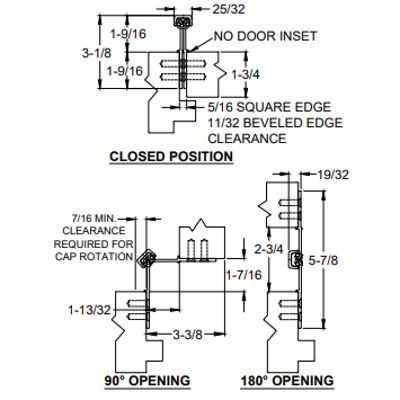 25/32

1-9/16

NO DOOR INSET

3-1/8

1-9/16

1-3/4

5/16 SQUARE EDGE
11/32 BEVELED EDGE
CLEARANCE

CLOSED POSITION

19/32

7/16 MIN. CLEARANCE REQUIRED FOR CAP ROTATION

2-3/4

5-7/8

1-7/16

1-13/32

3-3/8

90° OPENING

180° OPENING